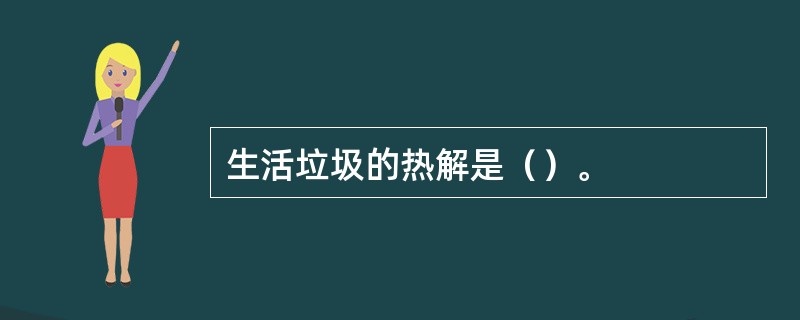 生活垃圾的热解是（）。